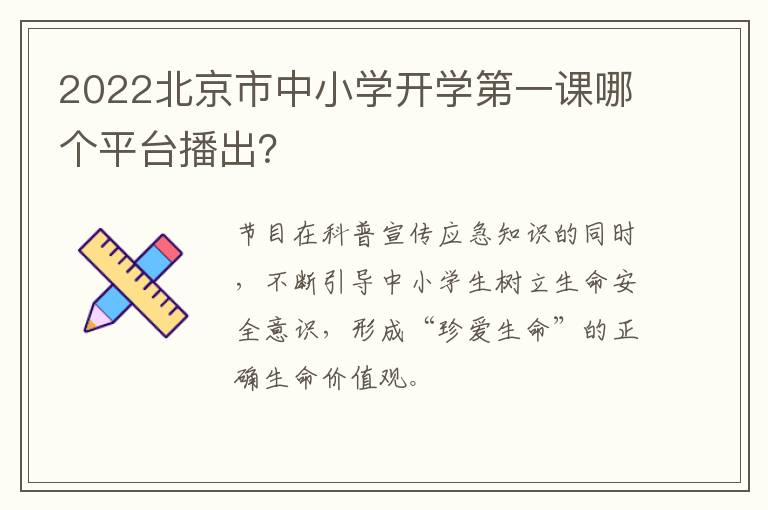 2022北京市中小学开学第一课哪个平台播出?

节目在科普宣传应急知识的同时，不断引导中小学生树立生命安全意识，形成“珍爱生命”的正确生命价值观。